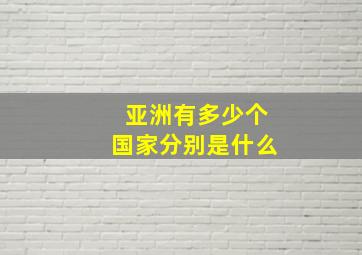 亚洲有多少个
国家分别是什么